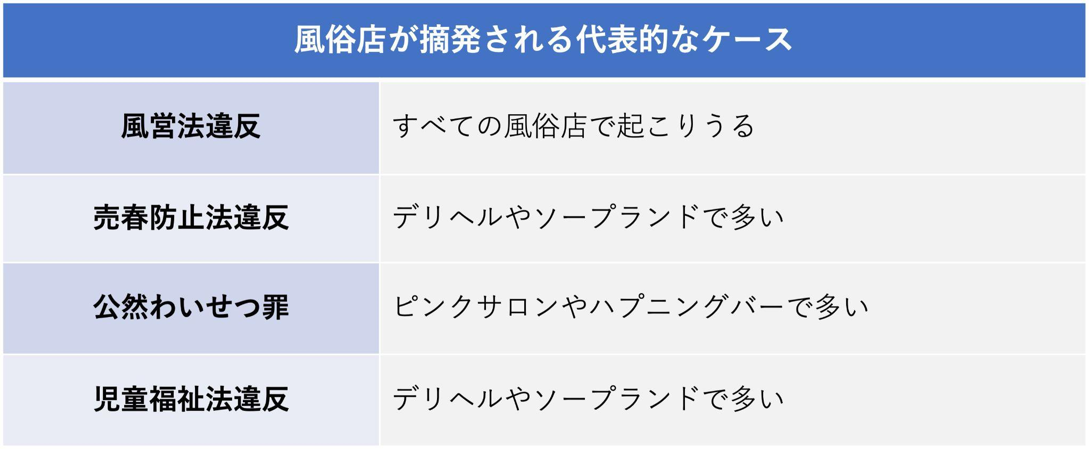 | 風俗店が摘発される代表的なケース | |
|---|---|
| 風営法違反 | すべての風俗店で起こりうる |
| 売春防止法違反 | デリヘルやソープランドで多い |
| 公然わいせつ罪 | ピンクサロンやハプニングバーで多い |
| 児童福祉法違反 | デリヘルやソープランドで多い |